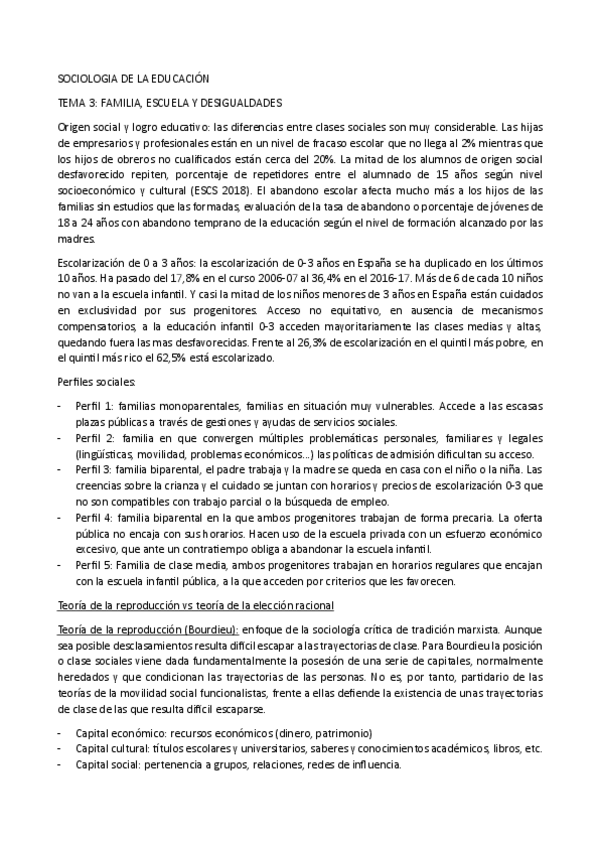 SOCIOLOGIA DE LA EDUCACIÓN

TEMA 3: FAMILIA, ESCUELA Y DESIGUALDADES

Origen social y logro educativo: las diferencias entre clases sociales son muy considerable. Las hijas de empresarios y profesionales están en un nivel de fracaso escolar que no llega al 2% mientras que los hijos de obreros no cualificados están cerca del 20%. La mitad de los alumnos de origen social desfavorecido repiten, porcentaje de repetidores entre el alumnado de 15 años según nivel socioeconómico y cultural (ESCS 2018). El abandono escolar afecta mucho más a los hijos de las familias sin estudios que las formadas, evaluación de la tasa de abandono o porcentaje de jóvenes de 18 a 24 años con abandono temprano de la educación según el nivel de formación alcanzado por las madres.

Escolarización de 0 a 3 años: la escolarización de 0-3 años en España se ha duplicado en los últimos 10 años. Ha pasado del 17,8% en el curso 2006-07 al 36,4% en el 2016-17. Más de 6 de cada 10 niños no van a la escuela infantil. Y casi la mitad de los niños menores de 3 años en España están cuidados en exclusividad por sus progenitores. Acceso no equitativo, en ausencia de mecanismos compensatorios, a la educación infantil 0-3 acceden mayoritariamente las clases medias y altas, quedando fuera las mas desfavorecidas. Frente al 26,3% de escolarización en el quintil más pobre, en el quintil más rico el 62,5% está escolarizado.

Perfiles sociales:

- Perfil 1: familias monoparentales, familias en situación muy vulnerables. Accede a las escasas plazas públicas a través de gestiones y ayudas de servicios sociales.
- Perfil 2: familia en que convergen múltiples problemáticas personales, familiares y legales (lingüísticas, movilidad, problemas económicos…) las políticas de admisión dificultan su acceso.
- Perfil 3: familia biparental, el padre trabaja y la madre se queda en casa con el niño o la niña. Las creencias sobre la crianza y el cuidado se juntan con horarios y precios de escolarización 0-3 que no son compatibles con trabajo parcial o la búsqueda de empleo.
- Perfil 4: familia biparental en la que ambos progenitores trabajan de forma precaria. La oferta pública no encaja con sus horarios. Hacen uso de la escuela privada con un esfuerzo económico excesivo, que ante un contratiempo obliga a abandonar la escuela infantil.
- Perfil 5: Familia de clase media, ambos progenitores trabajan en horarios regulares que encajan con la escuela infantil pública, a la que acceden por criterios que les favorecen.

Teoría de la reproducción vs teoría de la elección racional

Teoría de la reproducción (Bourdieu): enfoque de la sociología crítica de tradición marxista. Aunque sea posible desclasamientos resulta difícil escapar a las trayectorias de clase. Para Bourdieu la posición o clase sociales viene dada fundamentalmente la posesión de una serie de capitales, normalmente heredados y que condicionan las trayectorias de las personas. No es, por tanto, partidario de las teorías de la movilidad social funcionalistas, frente a ellas defiende la existencia de unas trayectorias de clase de las que resulta difícil escaparse.

- Capital económico: recursos económicos (dinero, patrimonio)
- Capital cultural: títulos escolares y universitarios, saberes y conocimientos académicos, libros, etc.
- Capital social: pertenencia a grupos, relaciones, redes de influencia.